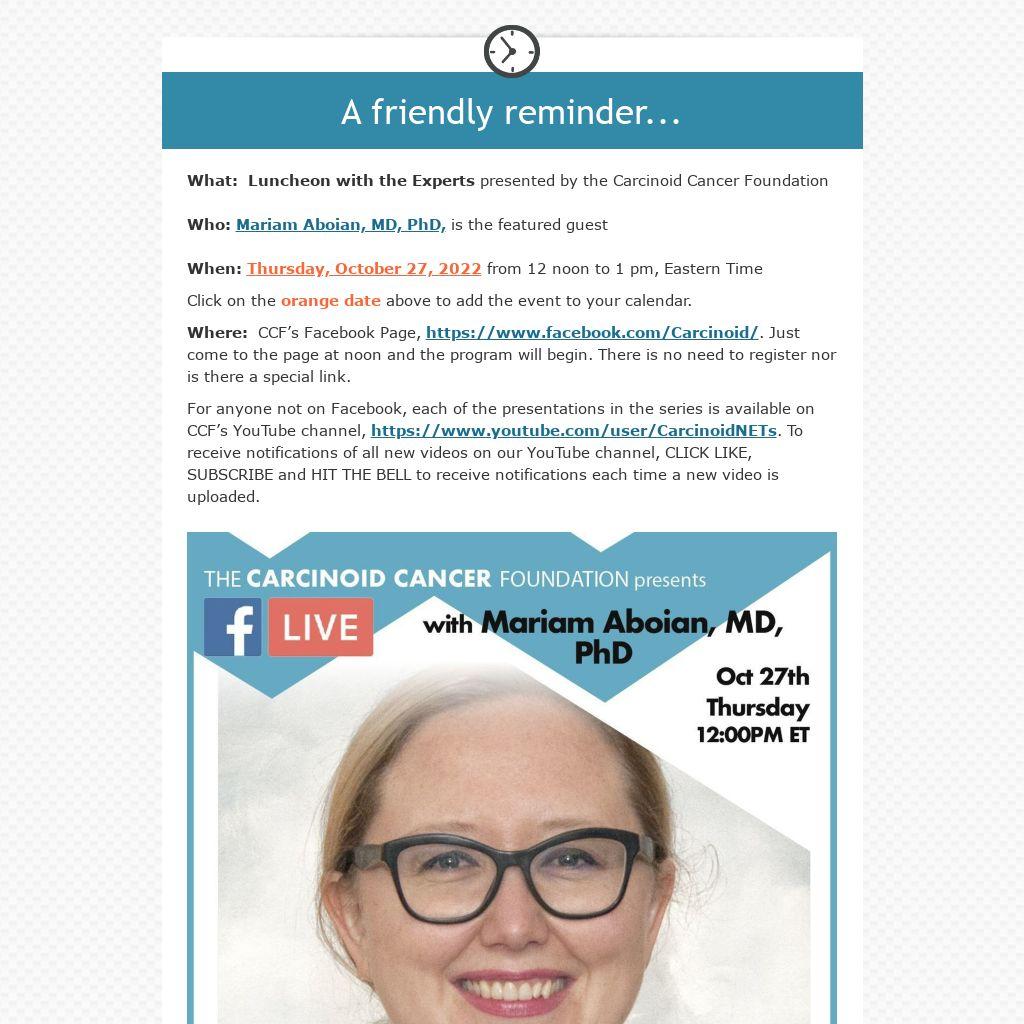 A friendly reminder...

What: Luncheon with the Experts presented by the Carcinoid Cancer Foundation

Who: Mariam Aboian, MD, PhD, is the featured guest

When: Thursday, October 27, 2022 from 12 noon to 1 pm, Eastern Time

Click on the orange date above to add the event to your calendar.

Where: CCF's Facebook Page, https://www.facebook.com/Carcinoid/. Just come to the page at noon and the program will begin. There is no need to register nor is there a special link.

For anyone not on Facebook, each of the presentations in the series is available on CCF's YouTube channel, https://www.youtube.com/user/CarcinoidNETs. To receive notifications of all new videos on our YouTube channel, CLICK LIKE, SUBSCRIBE and HIT THE BELL to receive notifications each time a new video is uploaded.

THE CARCINOID CANCER FOUNDATION presents

f LIVE

with Mariam Aboian, MD, PhD

Oct 27th
Thursday
12:00PM ET